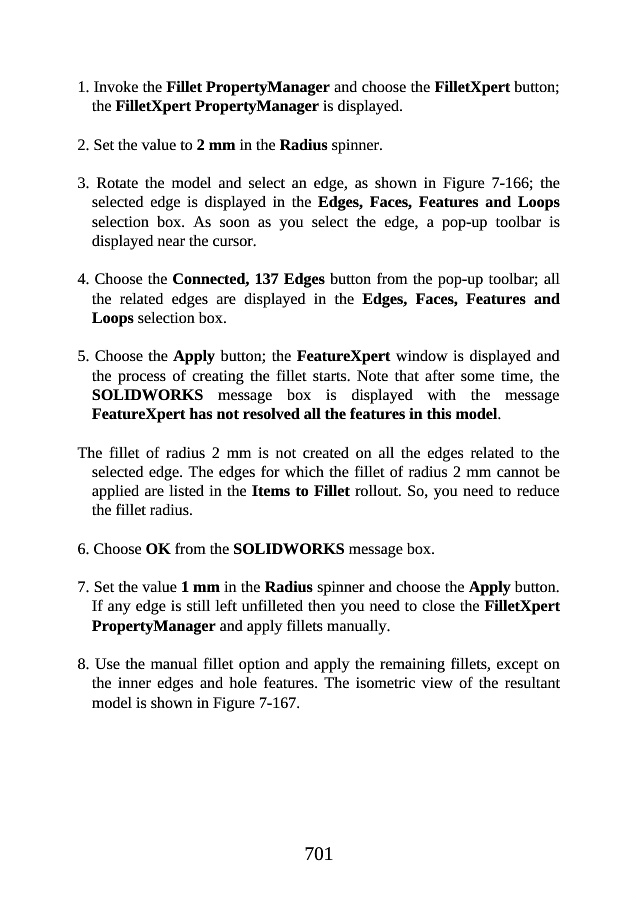 1. Invoke the Fillet PropertyManager and choose the FilletXpert button; the FilletXpert PropertyManager is displayed.

2. Set the value to 2 mm in the Radius spinner.

3. Rotate the model and select an edge, as shown in Figure 7-166; the selected edge is displayed in the Edges, Faces, Features and Loops selection box. As soon as you select the edge, a pop-up toolbar is displayed near the cursor.

4. Choose the Connected, 137 Edges button from the pop-up toolbar; all the related edges are displayed in the Edges, Faces, Features and Loops selection box.

5. Choose the Apply button; the FeatureXpert window is displayed and the process of creating the fillet starts. Note that after some time, the SOLIDWORKS message box is displayed with the message FeatureXpert has not resolved all the features in this model.

The fillet of radius 2 mm is not created on all the edges related to the selected edge. The edges for which the fillet of radius 2 mm cannot be applied are listed in the Items to Fillet rollout. So, you need to reduce the fillet radius.

6. Choose OK from the SOLIDWORKS message box.

7. Set the value 1 mm in the Radius spinner and choose the Apply button. If any edge is still left unfilleted then you need to close the FilletXpert PropertyManager and apply fillets manually.

8. Use the manual fillet option and apply the remaining fillets, except on the inner edges and hole features. The isometric view of the resultant model is shown in Figure 7-167.

701